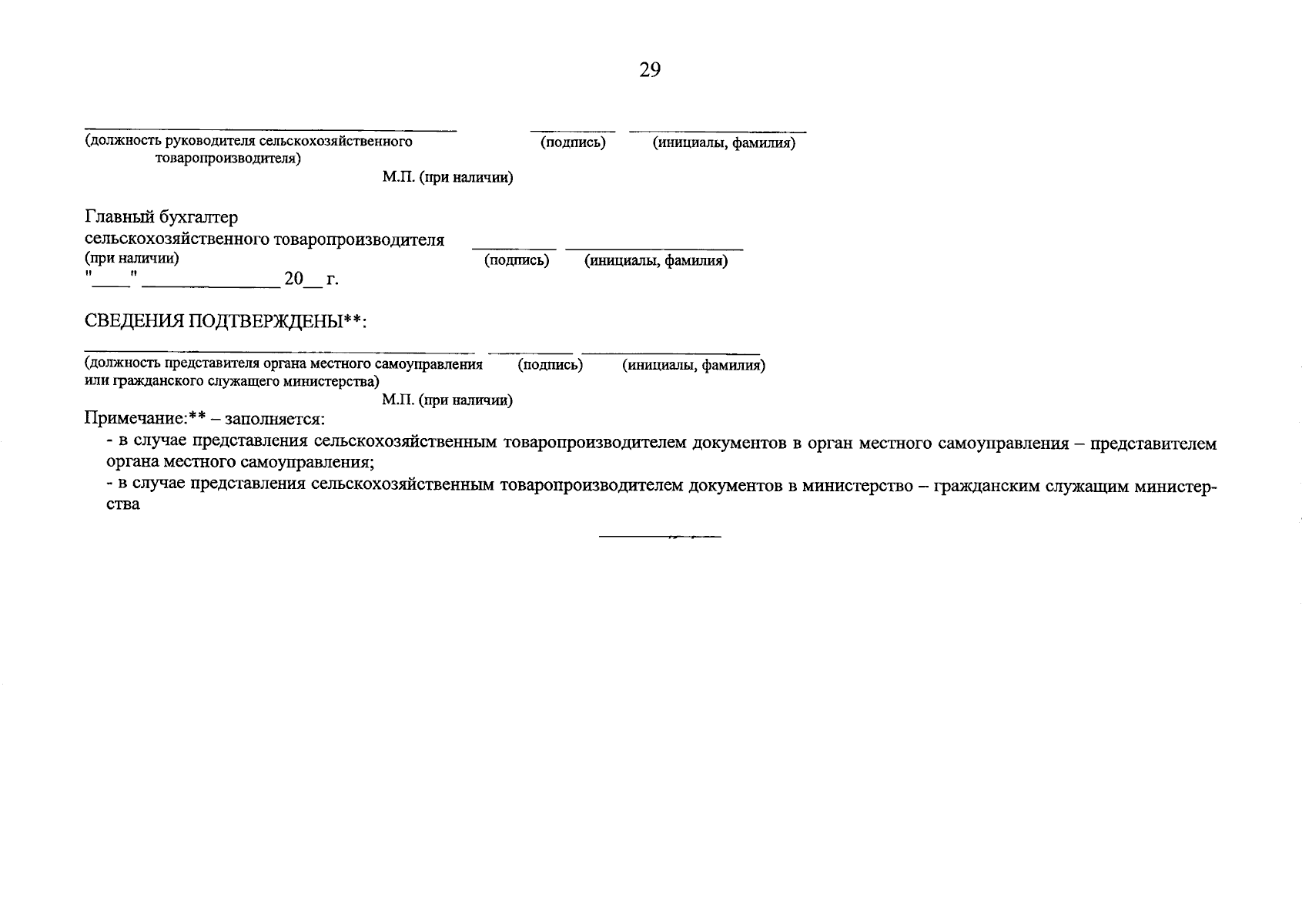 29

(должность руководителя сельскохозяйственного товаропроизводителя) (подпись) (инициалы, фамилия)

М.П. (при наличии)

Главный бухгалтер
сельскохозяйственного товаропроизводителя
(при наличии) (подпись) (инициалы, фамилия)
"____" ______________ 20__ г.

СВЕДЕНИЯ ПОДТВЕРЖДЕНЫ**:

(должность представителя органа местного самоуправления или гражданского служащего министерства) (подпись) (инициалы, фамилия)

М.П. (при наличии)

Примечание:** – заполняется:

- в случае представления сельскохозяйственным товаропроизводителем документов в орган местного самоуправления – представителем органа местного самоуправления;

- в случае представления сельскохозяйственным товаропроизводителем документов в министерство – гражданским служащим министерства